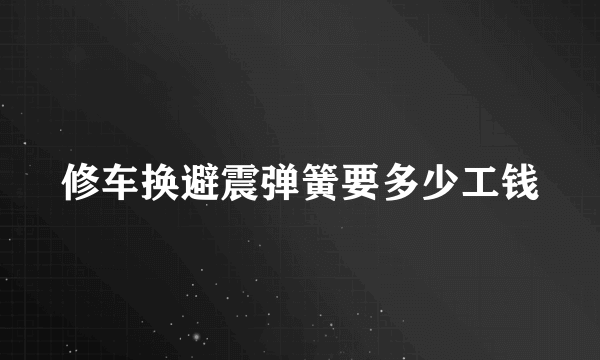 修车换避震弹簧要多少工钱